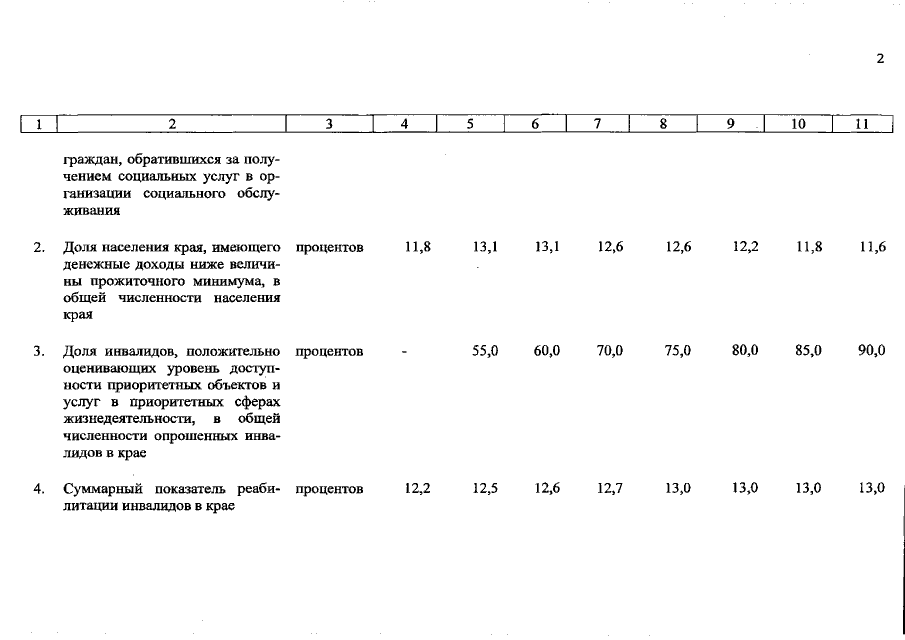 2

| 1 | 2 | 3 | 4 | 5 | 6 | 7 | 8 | 9 | 10 | 11 |
|---|---|---|---|---|---|---|---|---|---|---|
| | граждан, обратившихся за получением социальных услуг в организации социального обслуживания | | | | | | | | | |
| 2. | Доля населения края, имеющего денежные доходы ниже величины прожиточного минимума, в общей численности населения края | процентов | 11,8 | 13,1 | 13,1 | 12,6 | 12,6 | 12,2 | 11,8 | 11,6 |
| 3. | Доля инвалидов, положительно оценивающих уровень доступности приоритетных объектов и услуг в приоритетных сферах жизнедеятельности, в общей численности опрошенных инвалидов в крае | процентов | - | 55,0 | 60,0 | 70,0 | 75,0 | 80,0 | 85,0 | 90,0 |
| 4. | Суммарный показатель реабилитации инвалидов в крае | процентов | 12,2 | 12,5 | 12,6 | 12,7 | 13,0 | 13,0 | 13,0 | 13,0 |